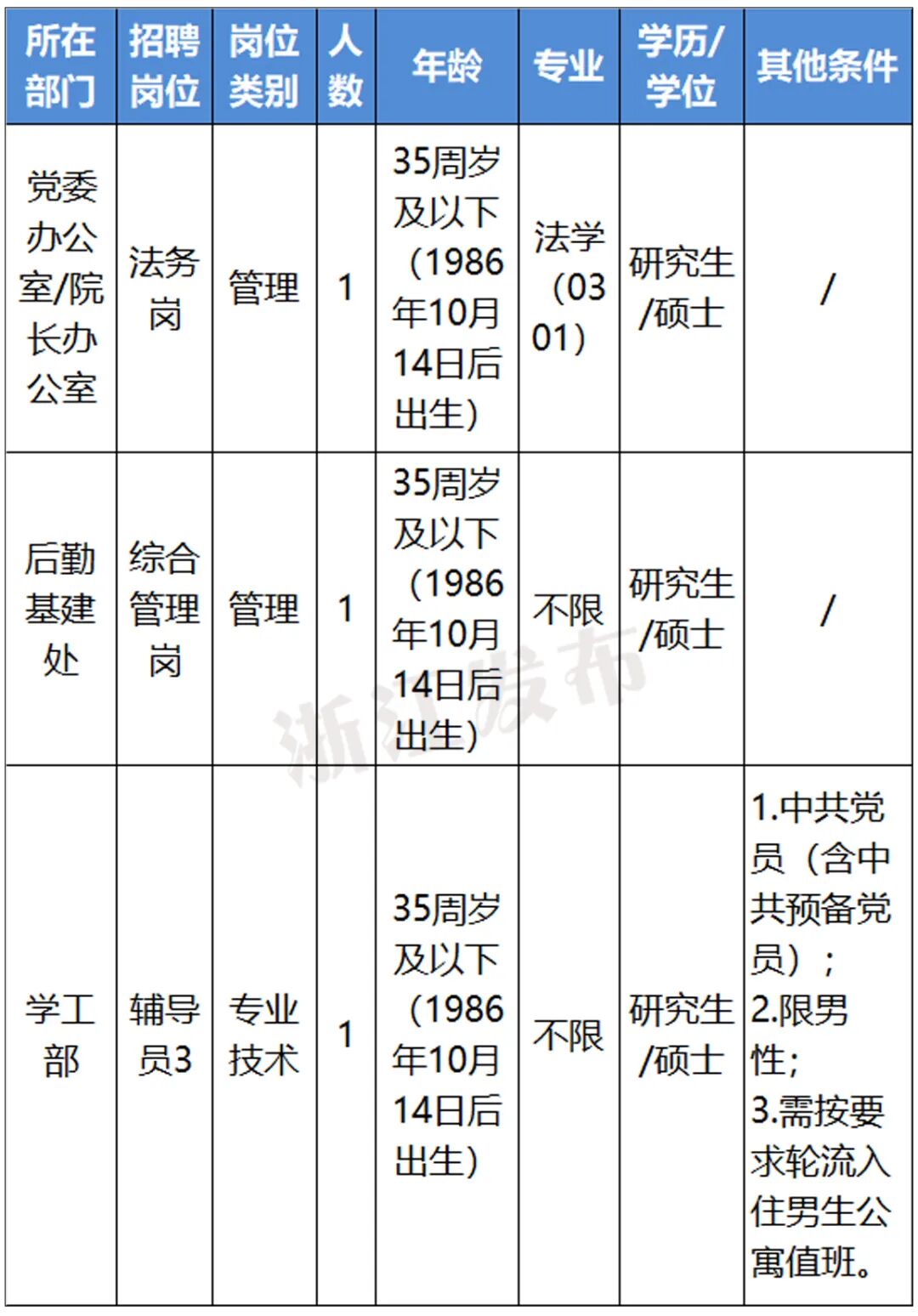 | 所在部门 | 招聘岗位 | 岗位类别 | 人数 | 年龄 | 专业 | 学历/学位 | 其他条件 |
|---|---|---|---|---|---|---|---|
| 党委办公室/院长办公室 | 法务岗 | 管理 | 1 | 35周岁及以下（1986年10月14日后出生） | 法学（0301） | 研究生/硕士 | / |
| 后勤基建处 | 综合管理岗 | 管理 | 1 | 35周岁及以下（1986年10月14日后出生） | 不限 | 研究生/硕士 | / |
| 学工部 | 辅导员3 | 专业技术 | 1 | 35周岁及以下（1986年10月14日后出生） | 不限 | 研究生/硕士 | 1.中共党员（含中共预备党员）；2.限男性；3.需按要求轮流入住男生公寓值班。 |

浙江发布